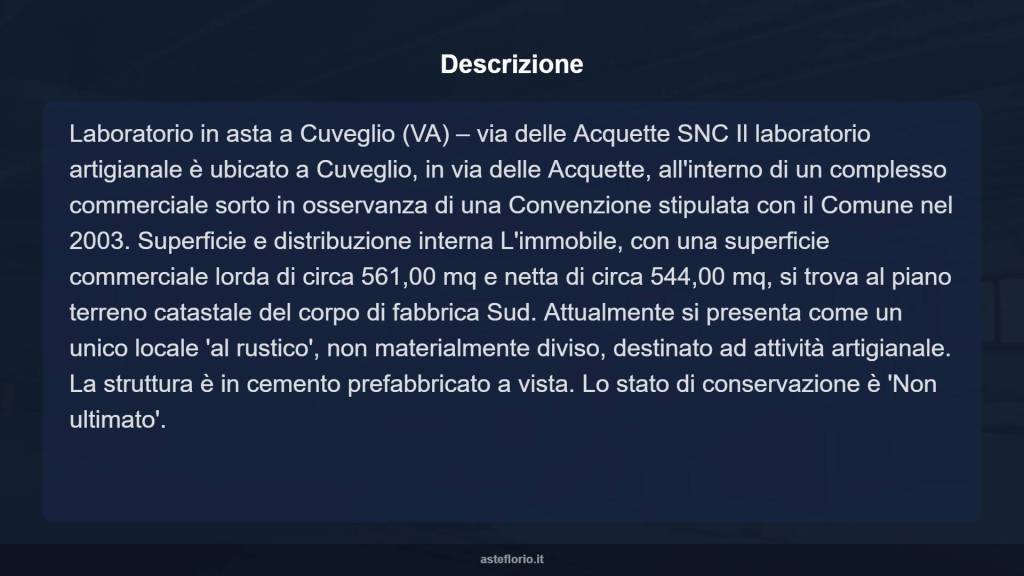 Descrizione

Laboratorio in asta a Cuveglio (VA) – via delle Acquette SNC Il laboratorio artigianale è ubicato a Cuveglio, in via delle Acquette, all'interno di un complesso commerciale sorto in osservanza di una Convenzione stipulata con il Comune nel 2003. Superficie e distribuzione interna L'immobile, con una superficie commerciale lorda di circa 561,00 mq e netta di circa 544,00 mq, si trova al piano terreno catastale del corpo di fabbrica Sud. Attualmente si presenta come un unico locale 'al rustico', non materialmente diviso, destinato ad attività artigianale. La struttura è in cemento prefabbricato a vista. Lo stato di conservazione è 'Non ultimato'.

asteflorio.it